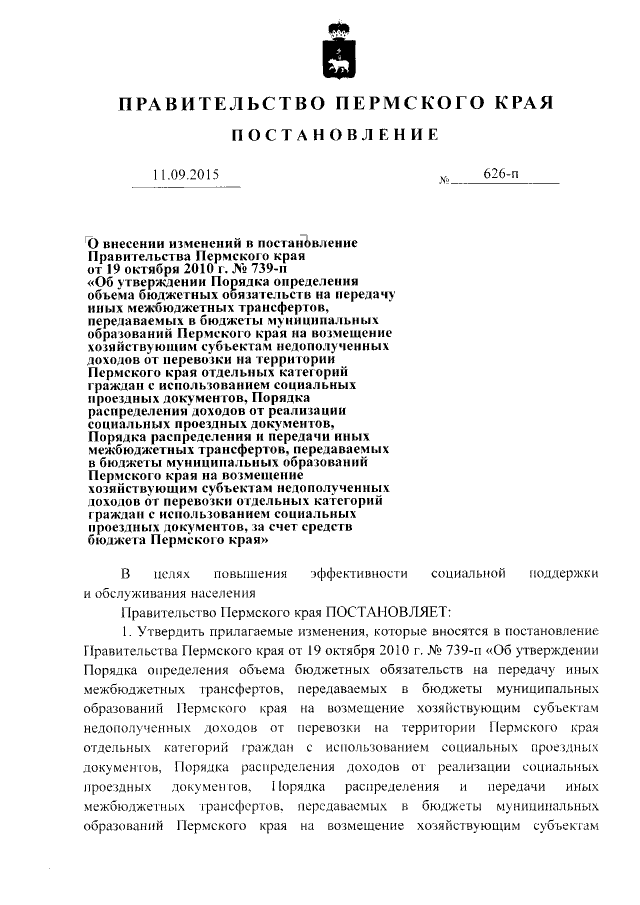 ПРАВИТЕЛЬСТВО ПЕРМСКОГО КРАЯ

ПОСТАНОВЛЕНИЕ

11.09.2015 № 626-п

О внесении изменений в постановление Правительства Пермского края от 19 октября 2010 г. № 739-п «Об утверждении Порядка определения объема бюджетных обязательств на передачу иных межбюджетных трансфертов, передаваемых в бюджеты муниципальных образований Пермского края на возмещение хозяйствующим субъектам недополученных доходов от перевозки на территории Пермского края отдельных категорий граждан с использованием социальных проездных документов, Порядка распределения доходов от реализации социальных проездных документов, Порядка распределения и передачи иных межбюджетных трансфертов, передаваемых в бюджеты муниципальных образований Пермского края на возмещение хозяйствующим субъектам недополученных доходов от перевозки отдельных категорий граждан с использованием социальных проездных документов, за счет средств бюджета Пермского края»

В целях повышения эффективности социальной поддержки и обслуживания населения

Правительство Пермского края ПОСТАНОВЛЯЕТ:

1. Утвердить прилагаемые изменения, которые вносятся в постановление Правительства Пермского края от 19 октября 2010 г. № 739-п «Об утверждении Порядка определения объема бюджетных обязательств на передачу иных межбюджетных трансфертов, передаваемых в бюджеты муниципальных образований Пермского края на возмещение хозяйствующим субъектам недополученных доходов от перевозки на территории Пермского края отдельных категорий граждан с использованием социальных проездных документов, Порядка распределения доходов от реализации социальных проездных документов, Порядка распределения и передачи иных межбюджетных трансфертов, передаваемых в бюджеты муниципальных образований Пермского края на возмещение хозяйствующим субъектам